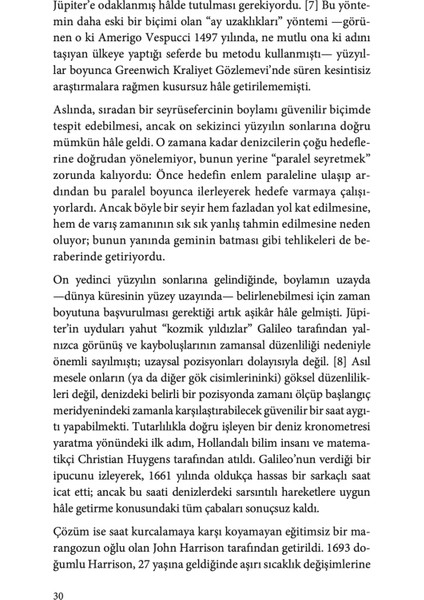 Jüpiter'e odaklanmış hâlde tutulması gerekiyordu. [7] Bu yöntemin daha eski bir biçimi olan "ay uzaklıkları" yöntemi —görünen o ki Amerigo Vespucci 1497 yılında, ne mutlu ona ki adını taşıyan ülkeye yaptığı seferde bu metodu kullanmıştı— yüzyıllar boyunca Greenwich Kraliyet Gözlemevi'nde süren kesintisiz araştırmalara rağmen kusursuz hâle getirilememişti.

Aslında, sıradan bir seyrüsefercinin boylamı güvenilir biçimde tespit edebilmesi, ancak on sekizinci yüzyılın sonlarına doğru mümkün hâle geldi. O zamana kadar denizcilerin çoğu hedeflerine doğrudan yönelemiyor, bunun yerine "paralel seyretmek" zorunda kalıyordu: Önce hedefin enlem paraleline ulaşıp ardından bu paralel boyunca ilerleyerek hedefe varmaya çalışıyorlardı. Ancak böyle bir seyir hem fazladan yol kat edilmesine, hem de varış zamanının sık sık yanlış tahmin edilmesine neden oluyor; bunun yanında geminin batması gibi tehlikeleri de beraberinde getiriyordu.

On yedinci yüzyılın sonlarına gelindiğinde, boylamın uzayda —dünya küresinin yüzey uzayında— belirlenebilmesi için zaman boyutuna başvurulması gerektiği artık aşikâr hâle gelmişti. Jüpiter'in uyduları yahut "kozmik yıldızlar" Galileo tarafından yalnızca görünüş ve kayboluşlarının zamansal düzenliliği nedeniyle önemli sayılmıştı; uzaysal pozisyonları dolayısıyla değil. [8] Asıl mesele onların (ya da diğer gök cisimlerininki) göksel düzenlilikleri değil, denizdeki belirli bir pozisyonda zamanı ölçüp başlangıç meridyenindeki zamanla karşılaştırabilecek güvenilir bir saat aygıtı yapabilmekti. Tutarlılıkla doğru işleyen bir deniz kronometresi yaratma yönündeki ilk adım, Hollandalı bilim insanı ve matematikçi Christian Huygens tarafından atıldı. Galileo'nun verdiği bir ipucunu izleyerek, 1661 yılında oldukça hassas bir sarkaçlı saat icat etti; ancak bu saati denizlerdeki sarsıntılı hareketlere uygun hâle getirme konusundaki tüm çabaları sonuçsuz kaldı.

Çözüm ise saat kurcalamaya karşı koyamayan eğitimsiz bir marangozun oğlu olan John Harrison tarafından getirildi. 1693 doğumlu Harrison, 27 yaşına geldiğinde aşırı sıcaklık değişimlerine

30